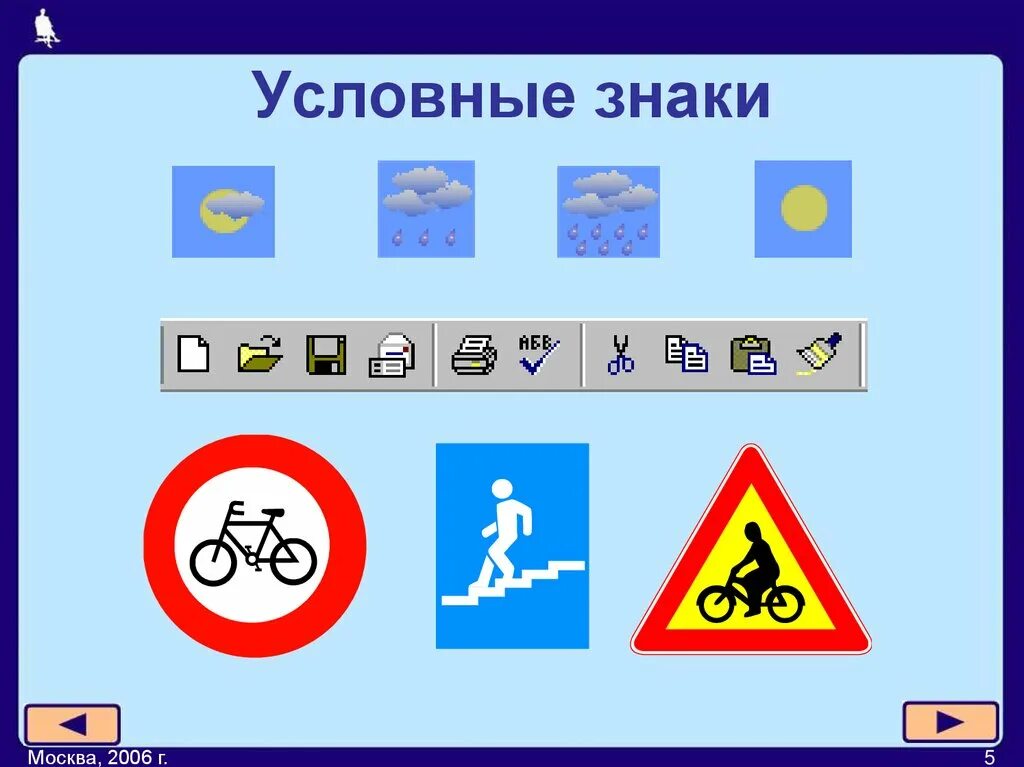 Условные знаки

АБВ

Москва, 2006 г.

5